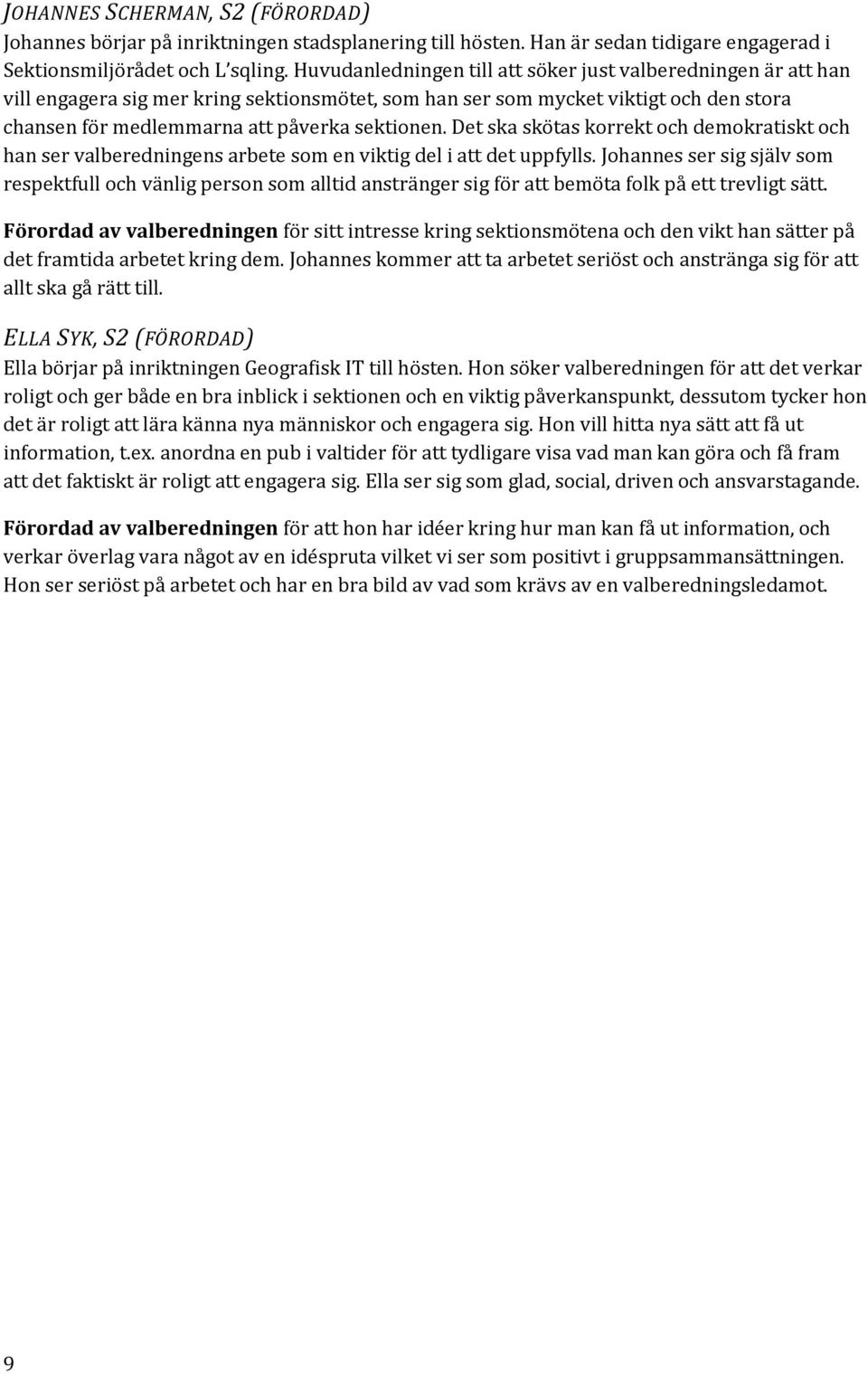 JOHANNES SCHERMAN, S2 (FÖRORDAD)
Johannes börjar på inriktningen stadsplanering till hösten. Han är sedan tidigare engagerad i Sektionsmiljörådet och L'sqling. Huvudanledningen till att söker just valberedningen är att han vill engagera sig mer kring sektionsmötet, som han ser som mycket viktigt och den stora chansen för medlemmarna att påverka sektionen. Det ska skötas korrekt och demokratiskt och han ser valberedningens arbete som en viktig del i att det uppfylls. Johannes ser sig själv som respektfull och vänlig person som alltid anstränger sig för att bemöta folk på ett trevligt sätt.

Förordad av valberedningen för sitt intresse kring sektionsmötena och den vikt han sätter på det framtida arbetet kring dem. Johannes kommer att ta arbetet seriöst och anstränga sig för att allt ska gå rätt till.

ELLA SYK, S2 (FÖRORDAD)
Ella börjar på inriktningen Geografisk IT till hösten. Hon söker valberedningen för att det verkar roligt och ger både en bra inblick i sektionen och en viktig påverkanspunkt, dessutom tycker hon det är roligt att lära känna nya människor och engagera sig. Hon vill hitta nya sätt att få ut information, t.ex. anordna en pub i valtider för att tydligare visa vad man kan göra och få fram att det faktiskt är roligt att engagera sig. Ella ser sig som glad, social, driven och ansvarstagande.

Förordad av valberedningen för att hon har idéer kring hur man kan få ut information, och verkar överlag vara något av en idéspruta vilket vi ser som positivt i gruppsammansättningen. Hon ser seriöst på arbetet och har en bra bild av vad som krävs av en valberedningsledamot.

9